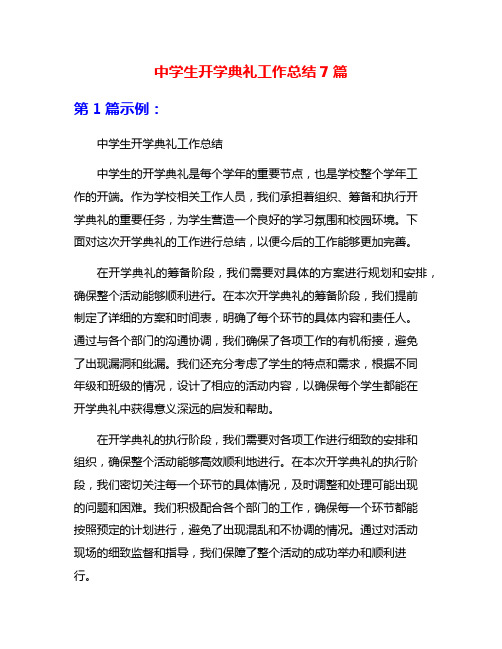 中学生开学典礼工作总结 7 篇

第 1 篇示例：

中学生开学典礼工作总结

中学生的开学典礼是每个学年的重要节点，也是学校整个学年工作的开端。作为学校相关工作人员，我们承担着组织、筹备和执行开学典礼的重要任务，为学生营造一个良好的学习氛围和校园环境。下面对这次开学典礼的工作进行总结，以便今后的工作能够更加完善。

在开学典礼的筹备阶段，我们需要对具体的方案进行规划和安排，确保整个活动能够顺利进行。在本次开学典礼的筹备阶段，我们提前制定了详细的方案和时间表，明确了每个环节的具体内容和责任人。通过与各个部门的沟通协调，我们确保了各项工作的有机衔接，避免了出现漏洞和纰漏。我们还充分考虑了学生的特点和需求，根据不同年级和班级的情况，设计了相应的活动内容，以确保每个学生都能在开学典礼中获得意义深远的启发和帮助。

在开学典礼的执行阶段，我们需要对各项工作进行细致的安排和组织，确保整个活动能够高效顺利地进行。在本次开学典礼的执行阶段，我们密切关注每一个环节的具体情况，及时调整和处理可能出现的问题和困难。我们积极配合各个部门的工作，确保每一个环节都能按照预定的计划进行，避免了出现混乱和不协调的情况。通过对活动现场的细致监督和指导，我们保障了整个活动的成功举办和顺利进行。